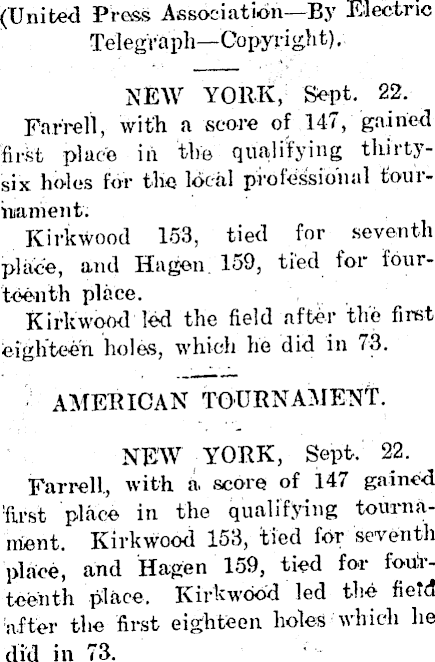 (United Press Association—By Electric Telegraph—Copyright).

NEW YORK, Sept. 22.

Farrell, with a score of 147, gained first place in the qualifying thirty-six holes for the local professional tournament.

Kirkwood 153, tied for seventh place, and Hagen 159, tied for fourteenth place.

Kirkwood led the field after the first eighteen holes, which he did in 73.

AMERICAN TOURNAMENT.

NEW YORK, Sept. 22.

Farrell, with a score of 147 gained first place in the qualifying tournament. Kirkwood 153, tied for seventh place, and Hagen 159, tied for fourteenth place. Kirkwood led the field after the first eighteen holes which he did in 73.